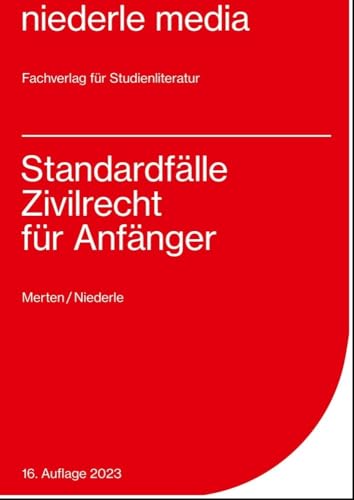 niederle media

Fachverlag für Studienliteratur

Standardfälle Zivilrecht für Anfänger

Merten / Niederle

16. Auflage 2023